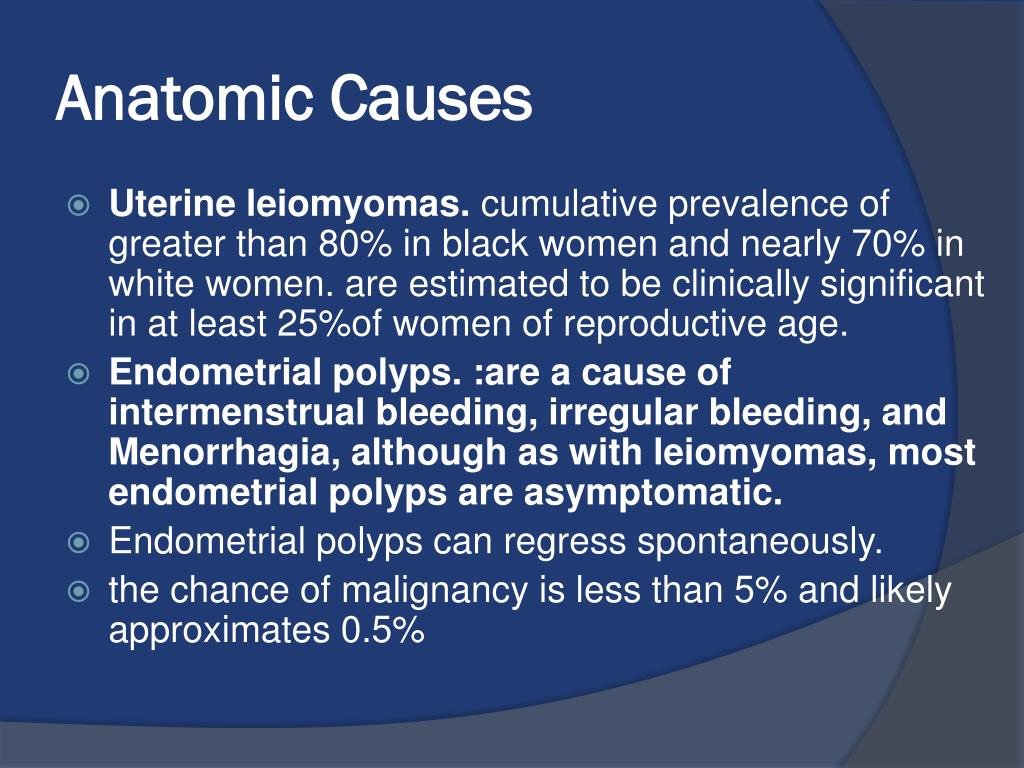 Anatomic Causes

Uterine leiomyomas. cumulative prevalence of greater than 80% in black women and nearly 70% in white women. are estimated to be clinically significant in at least 25%of women of reproductive age.

Endometrial polyps. :are a cause of intermenstrual bleeding, irregular bleeding, and Menorrhagia, although as with leiomyomas, most endometrial polyps are asymptomatic.

Endometrial polyps can regress spontaneously.

the chance of malignancy is less than 5% and likely approximates 0.5%